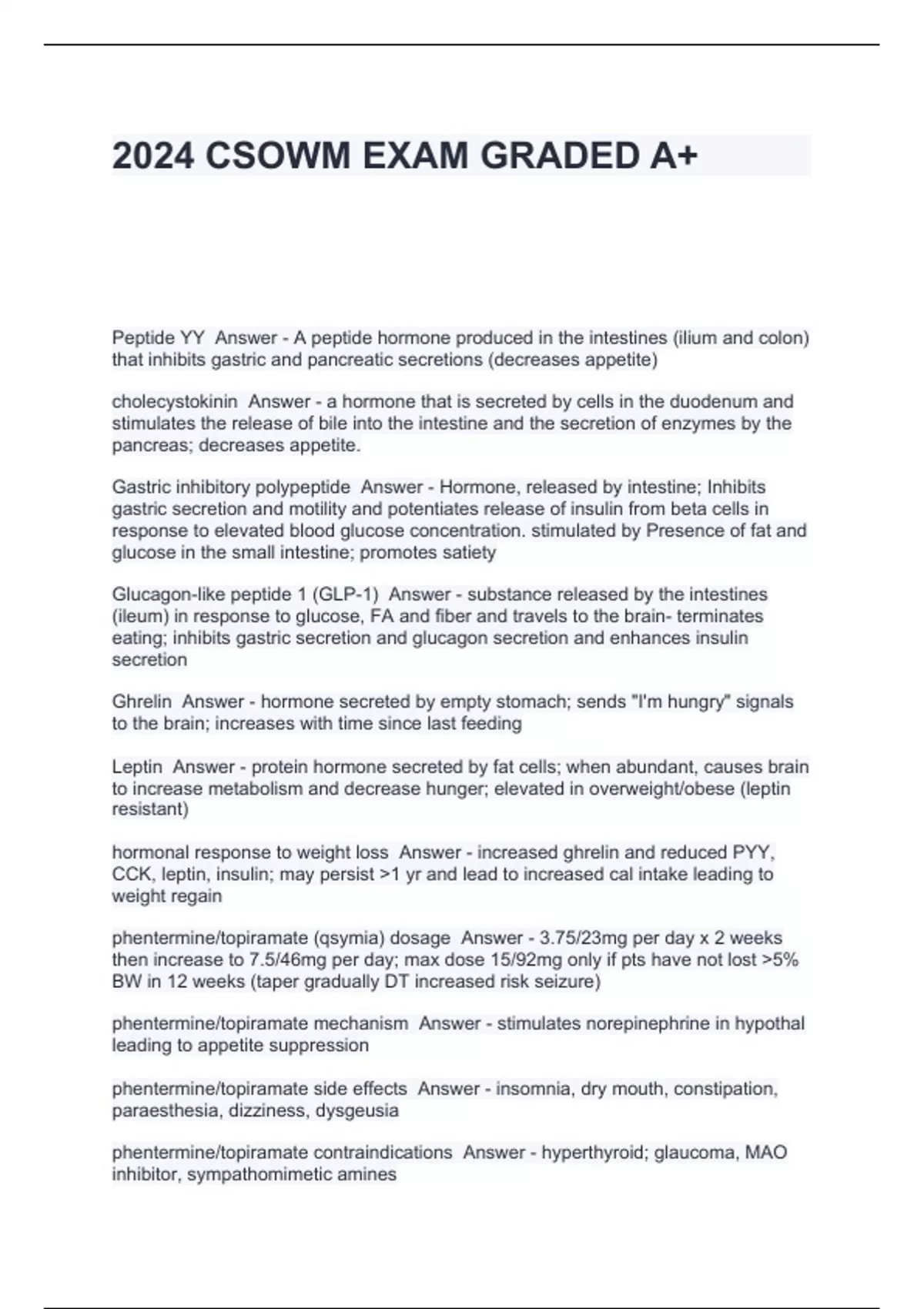 2024 CSOWM EXAM GRADED A+

Peptide YY  Answer - A peptide hormone produced in the intestines (ilium and colon) that inhibits gastric and pancreatic secretions (decreases appetite)

cholecystokinin  Answer - a hormone that is secreted by cells in the duodenum and stimulates the release of bile into the intestine and the secretion of enzymes by the pancreas; decreases appetite.

Gastric inhibitory polypeptide  Answer - Hormone, released by intestine; Inhibits gastric secretion and motility and potentiates release of insulin from beta cells in response to elevated blood glucose concentration. stimulated by Presence of fat and glucose in the small intestine; promotes satiety

Glucagon-like peptide 1 (GLP-1)  Answer - substance released by the intestines (ileum) in response to glucose, FA and fiber and travels to the brain- terminates eating; inhibits gastric secretion and glucagon secretion and enhances insulin secretion

Ghrelin  Answer - hormone secreted by empty stomach; sends "I'm hungry" signals to the brain; increases with time since last feeding

Leptin  Answer - protein hormone secreted by fat cells; when abundant, causes brain to increase metabolism and decrease hunger; elevated in overweight/obese (leptin resistant)

hormonal response to weight loss  Answer - increased ghrelin and reduced PYY, CCK, leptin, insulin; may persist >1 yr and lead to increased cal intake leading to weight regain

phentermine/topiramate (qsymia) dosage  Answer - 3.75/23mg per day x 2 weeks then increase to 7.5/46mg per day; max dose 15/92mg only if pts have not lost >5% BW in 12 weeks (taper gradually DT increased risk seizure)

phentermine/topiramate mechanism  Answer - stimulates norepinephrine in hypothal leading to appetite suppression

phentermine/topiramate side effects  Answer - insomnia, dry mouth, constipation, paraesthesia, dizziness, dysgeusia

phentermine/topiramate contraindications  Answer - hyperthyroid; glaucoma, MAO inhibitor, sympathomimetic amines